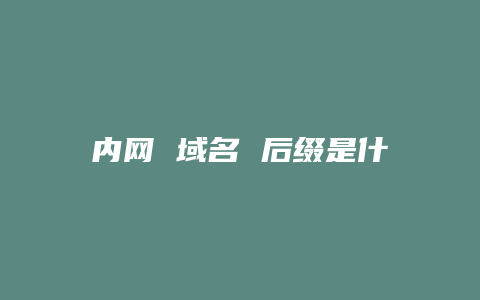 内网 域名 后缀是什